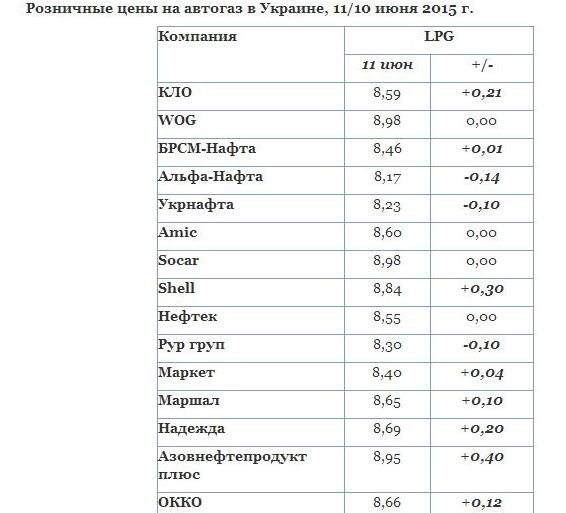 Розничные цены на автогаз в Украине, 11/10 июня 2015 г.

| Компания | LPG | |
|---|---|---|
| | 11 июн | +/- |
| КЛО | 8,59 | +0,21 |
| WOG | 8,98 | 0,00 |
| БРСМ-Нафта | 8,46 | +0,01 |
| Альфа-Нафта | 8,17 | -0,14 |
| Укрнафта | 8,23 | -0,10 |
| Amic | 8,60 | 0,00 |
| Socar | 8,98 | 0,00 |
| Shell | 8,84 | +0,30 |
| Нефтек | 8,55 | 0,00 |
| Рур груп | 8,30 | -0,10 |
| Маркет | 8,40 | +0,04 |
| Маршал | 8,65 | +0,10 |
| Надежда | 8,69 | +0,20 |
| Азовнефтепродукт плюс | 8,95 | +0,40 |
| ОККО | 8,66 | +0,12 |